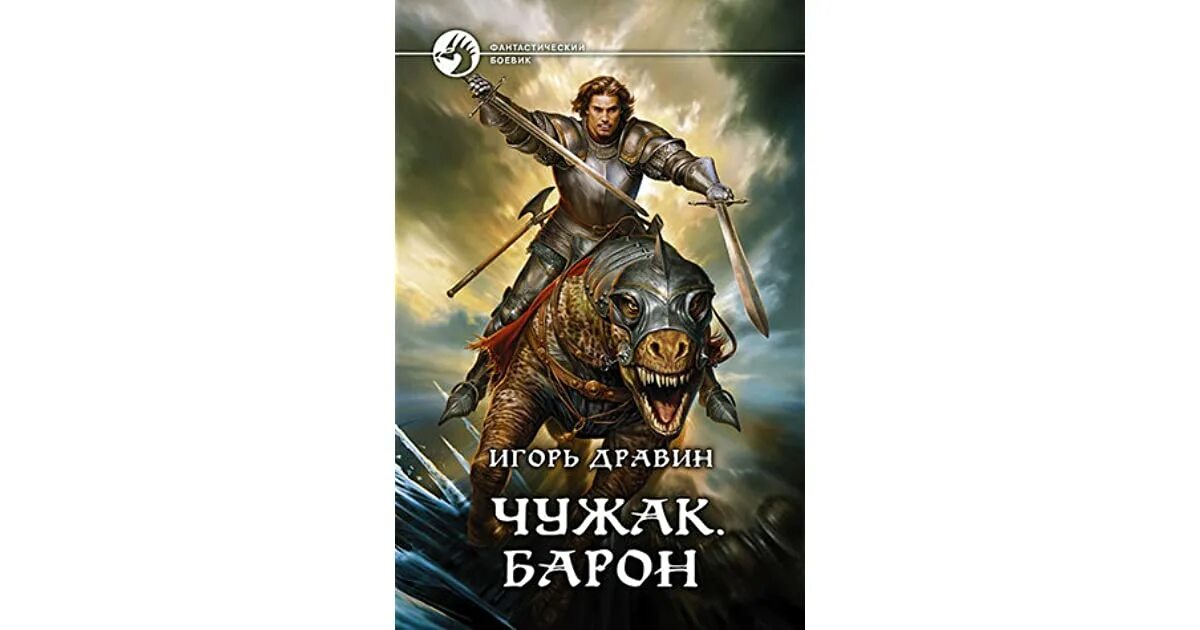 ФАНТАСТИЧЕСКИЙ БОЕВИК

ИГОРЬ ДРАВИН

ЧУЖАК. БАРОН